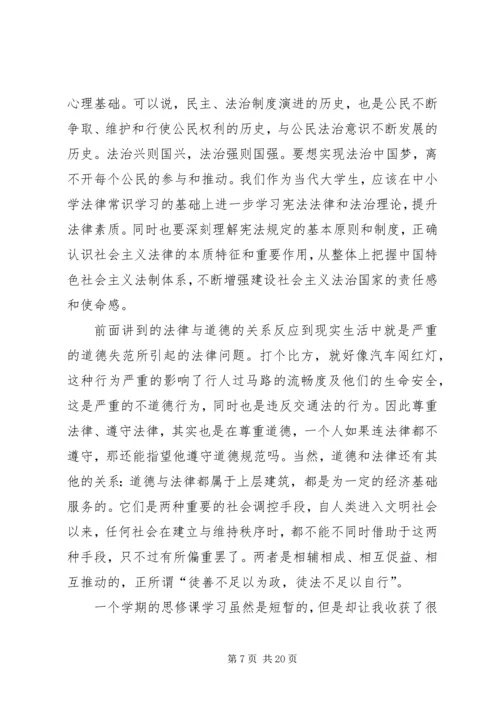 心理基础。可以说，民主、法治制度演进的历史，也是公民不断争取、维护和行使公民权利的历史，与公民法治意识不断发展的历史。法治兴则国兴，法治强则国强。要想实现法治中国梦，离不开每个公民的参与和推动。我们作为当代大学生，应该在中小学法律常识学习的基础上进一步学习宪法法律和法治理论，提升法律素质。同时也要深刻理解宪法规定的基本原则和制度，正确认识社会主义法律的本质特征和重要作用，从整体上把握中国特色社会主义法制体系，不断增强建设社会主义法治国家的责任感和使命感。

前面讲到的法律与道德的关系反应到现实生活中就是严重的道德失范所引起的法律问题。打个比方，就好像汽车闯红灯，这种行为严重的影响了行人过马路的流畅度及他们的生命安全，这是严重的不道德行为，同时也是违反交通法的行为。因此尊重法律、遵守法律，其实也是在尊重道德，一个人如果连法律都不遵守，那还能指望他遵守道德规范吗。当然，道德和法律还有其他的关系：道德与法律都属于上层建筑，都是为一定的经济基础服务的。它们是两种重要的社会调控手段，自人类进入文明社会以来，任何社会在建立与维持秩序时，都不能不同时借助于这两种手段，只不过有所偏重罢了。两者是相辅相成、相互促益、相互推动的，正所谓“徒善不足以为政，徒法不足以自行”。

一个学期的思修课学习虽然是短暂的，但是却让我收获了很

第 7 页 共 20 页